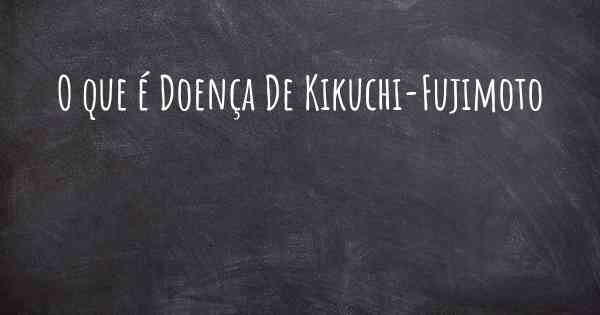 O que é Doença De Kikuchi-Fujimoto